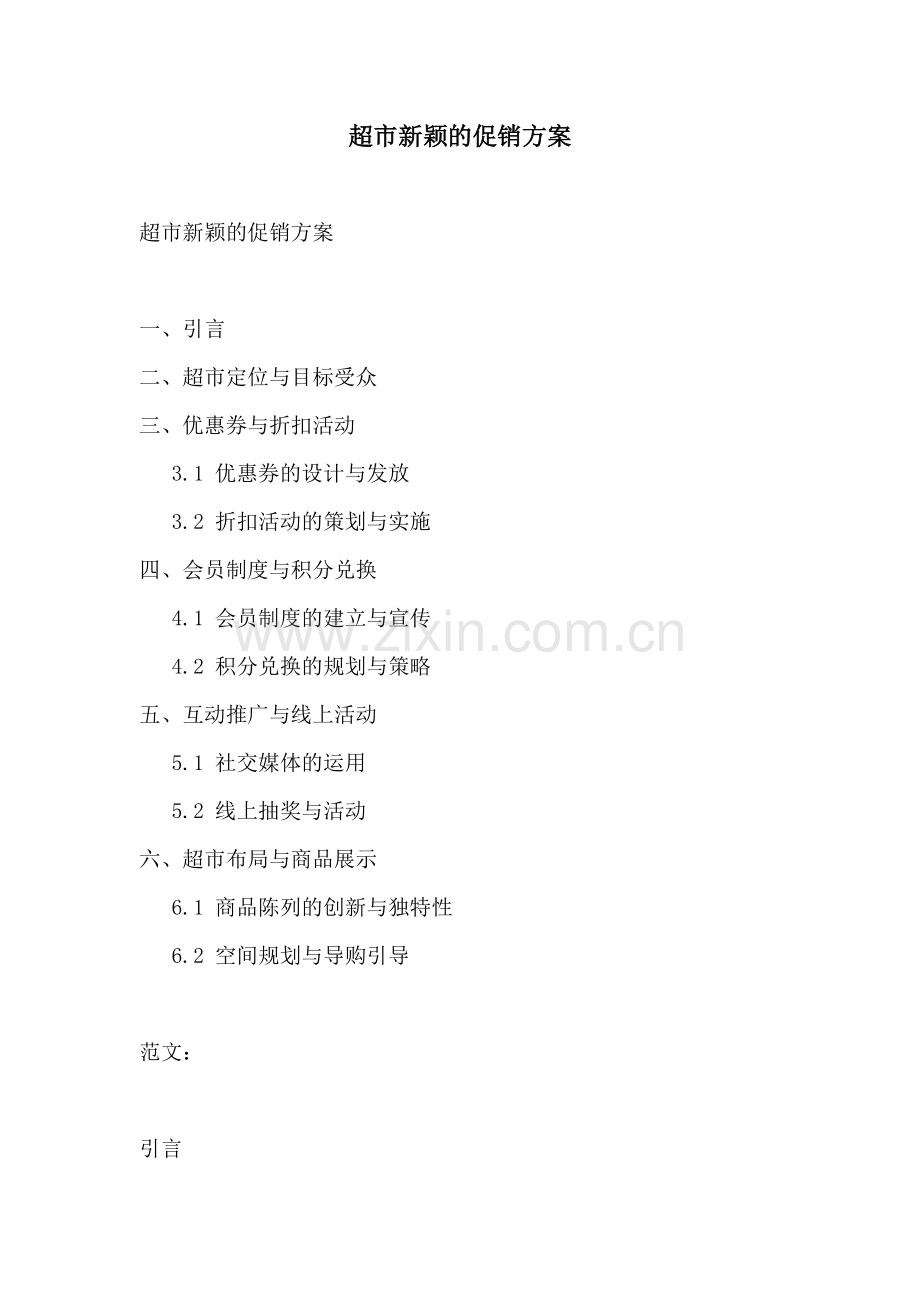 超市新颖的促销方案

超市新颖的促销方案

一、引言
二、超市定位与目标受众
三、优惠券与折扣活动
3.1 优惠券的设计与发放
3.2 折扣活动的策划与实施
四、会员制度与积分兑换
4.1 会员制度的建立与宣传
4.2 积分兑换的规划与策略
五、互动推广与线上活动
5.1 社交媒体的运用
5.2 线上抽奖与活动
六、超市布局与商品展示
6.1 商品陈列的创新与独特性
6.2 空间规划与导购引导

范文：

引言

www.zixin.com.cn